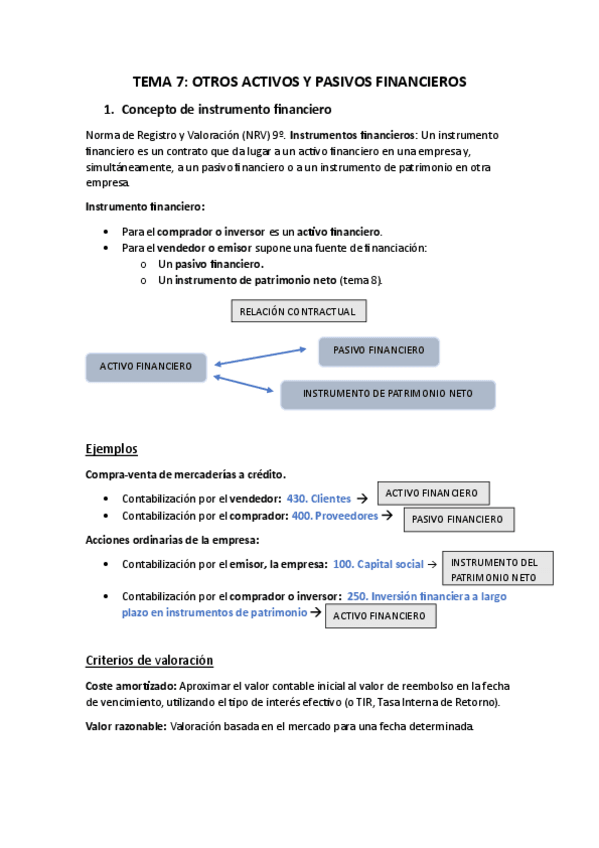 TEMA 7: OTROS ACTIVOS Y PASIVOS FINANCIEROS

1. Concepto de instrumento financiero

Norma de Registro y Valoración (NRV) 9º. Instrumentos financieros: Un instrumento financiero es un contrato que da lugar a un activo financiero en una empresa y, simultáneamente, a un pasivo financiero o a un instrumento de patrimonio en otra empresa.

Instrumento financiero:

• Para el comprador o inversor es un activo financiero.
• Para el vendedor o emisor supone una fuente de financiación:
  o Un pasivo financiero.
  o Un instrumento de patrimonio neto (tema 8).

RELACIÓN CONTRACTUAL

ACTIVO FINANCIERO

PASIVO FINANCIERO

INSTRUMENTO DE PATRIMONIO NETO

Ejemplos

Compra-venta de mercaderías a crédito.

• Contabilización por el vendedor: 430. Clientes → ACTIVO FINANCIERO
• Contabilización por el comprador: 400. Proveedores → PASIVO FINANCIERO

Acciones ordinarias de la empresa:

• Contabilización por el emisor, la empresa: 100. Capital social → INSTRUMENTO DEL PATRIMONIO NETO
• Contabilización por el comprador o inversor: 250. Inversión financiera a largo plazo en instrumentos de patrimonio → ACTIVO FINANCIERO

Criterios de valoración

Coste amortizado: Aproximar el valor contable inicial al valor de reembolso en la fecha de vencimiento, utilizando el tipo de interés efectivo (o TIR, Tasa Interna de Retorno).

Valor razonable: Valoración basada en el mercado para una fecha determinada.